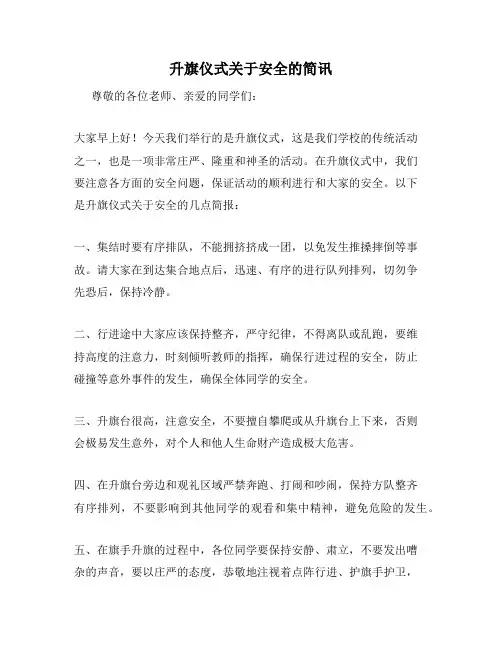 升旗仪式关于安全的简讯

尊敬的各位老师、亲爱的同学们：

大家早上好！今天我们举行的是升旗仪式，这是我们学校的传统活动之一，也是一项非常庄严、隆重和神圣的活动。在升旗仪式中，我们要注意各方面的安全问题，保证活动的顺利进行和大家的安全。以下是升旗仪式关于安全的几点简报：

一、集结时要有序排队，不能拥挤挤成一团，以免发生推搡摔倒等事故。请大家在到达集合地点后，迅速、有序的进行队列排列，切勿争先恐后，保持冷静。

二、行进途中大家应该保持整齐，严守纪律，不得离队或乱跑，要维持高度的注意力，时刻倾听教师的指挥，确保行进过程的安全，防止碰撞等意外事件的发生，确保全体同学的安全。

三、升旗台很高，注意安全，不要擅自攀爬或从升旗台上下来，否则会极易发生意外，对个人和他人生命财产造成极大危害。

四、在升旗台旁边和观礼区域严禁奔跑、打闹和吵闹，保持方队整齐有序排列，不要影响到其他同学的观看和集中精神，避免危险的发生。

五、在旗手升旗的过程中，各位同学要保持安静、肃立，不要发出嘈杂的声音，要以庄严的态度，恭敬地注视着点阵行进、护旗手护卫，